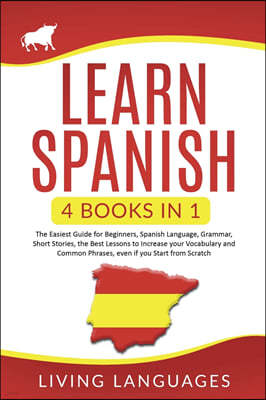 LEARN SPANISH

4 BOOKS IN 1

The Easiest Guide for Beginners, Spanish Language, Grammar, Short Stories, the Best Lessons to Increase your Vocabulary and Common Phrases, even if you Start from Scratch

LIVING LANGUAGES